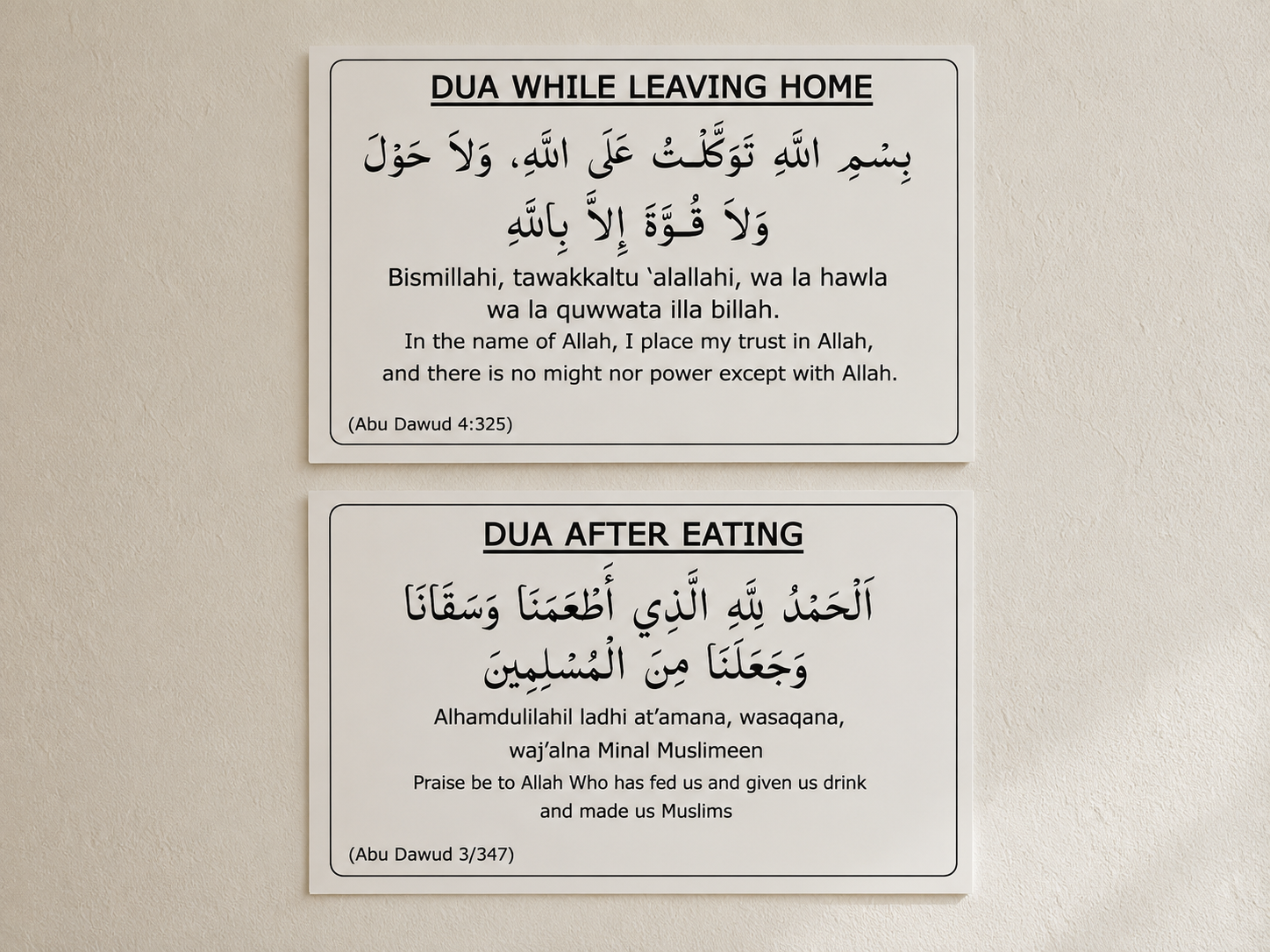 DUA WHILE LEAVING HOME

بِسْمِ اللَّهِ تَوَكَّلْتُ عَلَى اللَّهِ، وَلاَ حَوْلَ وَلاَ قُوَّةَ إِلاَّ بِاللَّهِ

Bismillahi, tawakkaltu ‘alallahi, wa la hawla wa la quwwata illa billah.

In the name of Allah, I place my trust in Allah, and there is no might nor power except with Allah.

(Abu Dawud 4:325)

DUA AFTER EATING

اَلْحَمْدُ لِلَّهِ الَّذِي أَطْعَمَنَا وَسَقَانَا وَجَعَلَنَا مِنَ الْمُسْلِمِينَ

Alhamdulilahil ladhi at’amana, wasaqana, waj’alna Minal Muslimeen

Praise be to Allah Who has fed us and given us drink and made us Muslims

(Abu Dawud 3/347)